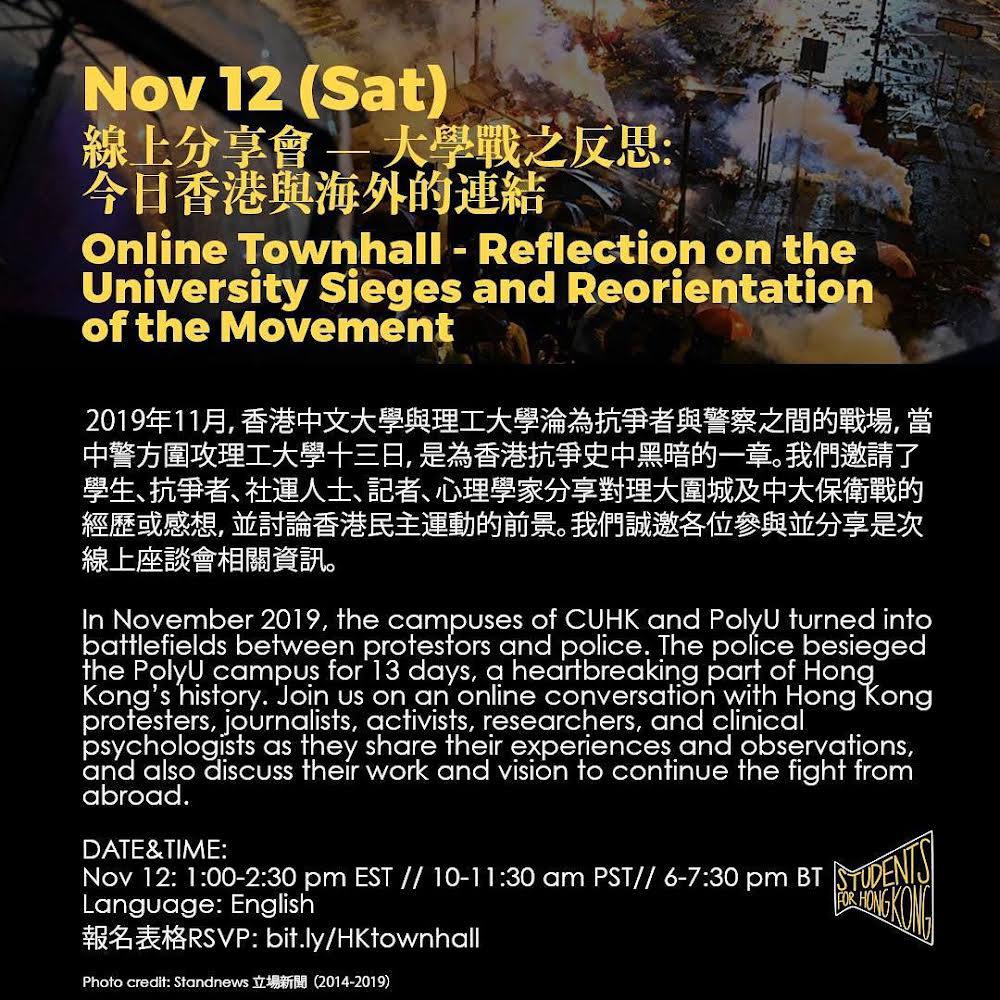 Nov 12 (Sat)
線上分享會 — 大學戰之反思:
今日香港與海外的連結
Online Townhall - Reflection on the University Sieges and Reorientation of the Movement

2019年11月, 香港中文大學與理工大學淪為抗爭者與警察之間的戰場, 當中警方圍攻理工大學十三日, 是為香港抗爭史中黑暗的一章。我們邀請了學生、抗爭者、社運人士、記者、心理學家分享對理大圍城及中大保衛戰的經歷或感想, 並討論香港民主運動的前景。我們誠邀各位參與並分享是次線上座談會相關資訊。

In November 2019, the campuses of CUHK and PolyU turned into battlefields between protestors and police. The police besieged the PolyU campus for 13 days, a heartbreaking part of Hong Kong's history. Join us on an online conversation with Hong Kong protesters, journalists, activists, researchers, and clinical psychologists as they share their experiences and observations, and also discuss their work and vision to continue the fight from abroad.

DATE&TIME:
Nov 12: 1:00-2:30 pm EST // 10-11:30 am PST// 6-7:30 pm BT
Language: English
報名表格RSVP: bit.ly/HKtownhall

STUDENTS FOR HONG KONG

Photo credit: Standnews 立場新聞 (2014-2019)